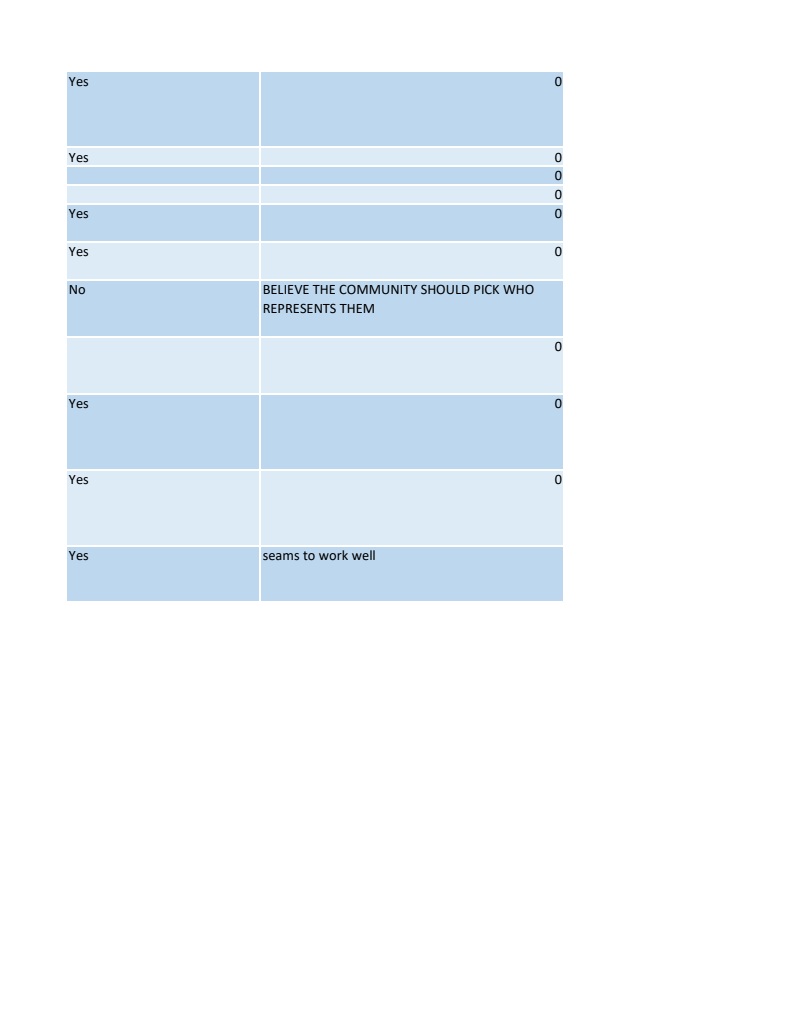 | Yes | 0 |
|---|---|
| Yes | 0 |
|  | 0 |
|  | 0 |
| Yes | 0 |
| Yes | 0 |
| No | BELIEVE THE COMMUNITY SHOULD PICK WHO REPRESENTS THEM |
|  | 0 |
| Yes | 0 |
| Yes | 0 |
| Yes | seams to work well |